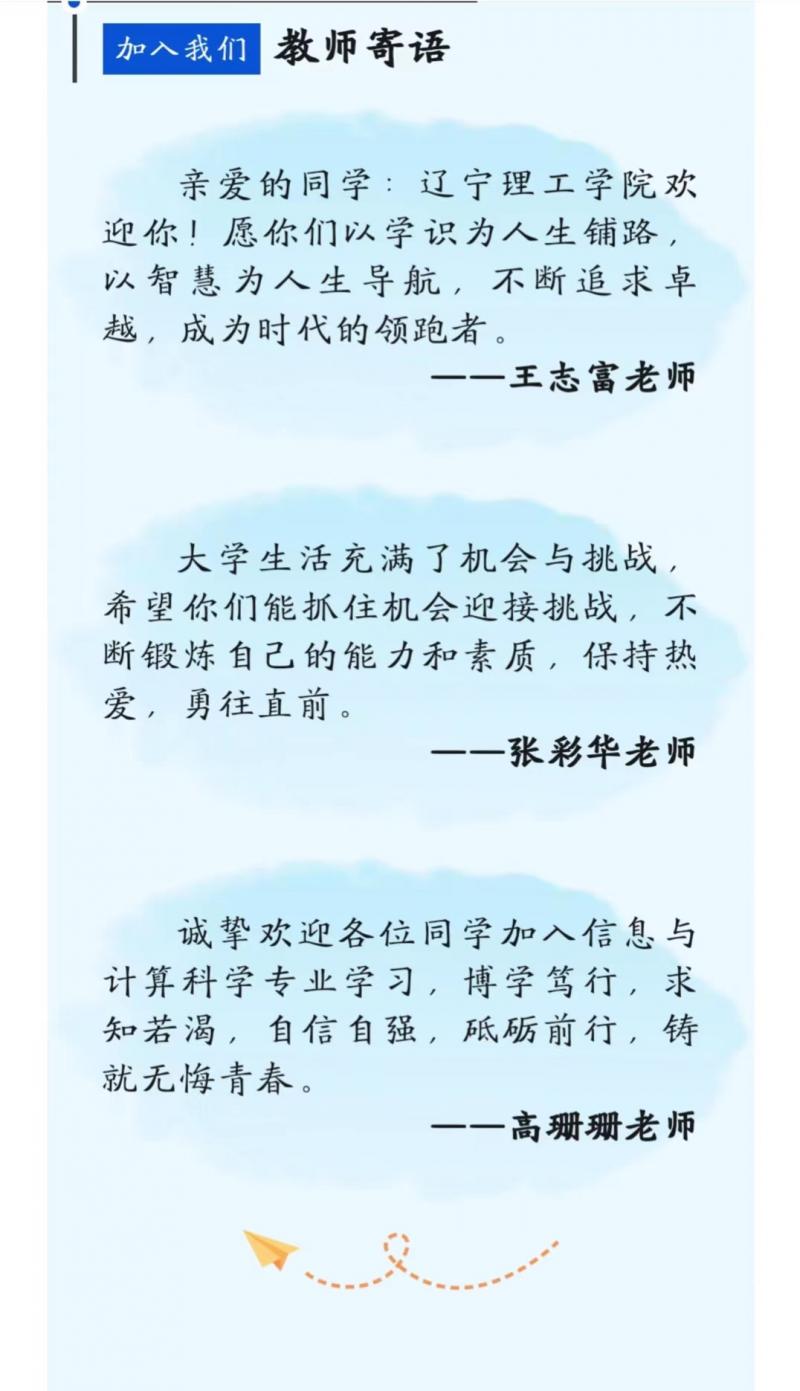 加入我们 教师寄语

亲爱的同学：辽宁理工学院欢迎你！愿你们以学识为人生铺路，以智慧为人生导航，不断追求卓越，成为时代的领跑者。

——王志富老师

大学生活充满了机会与挑战，希望你们能抓住机会迎接挑战，不断锻炼自己的能力和素质，保持热爱，勇往直前。

——张彩华老师

诚挚欢迎各位同学加入信息与计算科学专业学习，博学笃行，求知若渴，自信自强，砥砺前行，铸就无悔青春。

——高珊珊老师